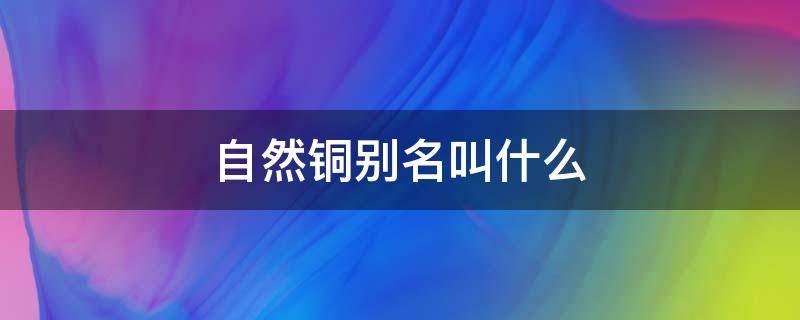 自然铜别名叫什么